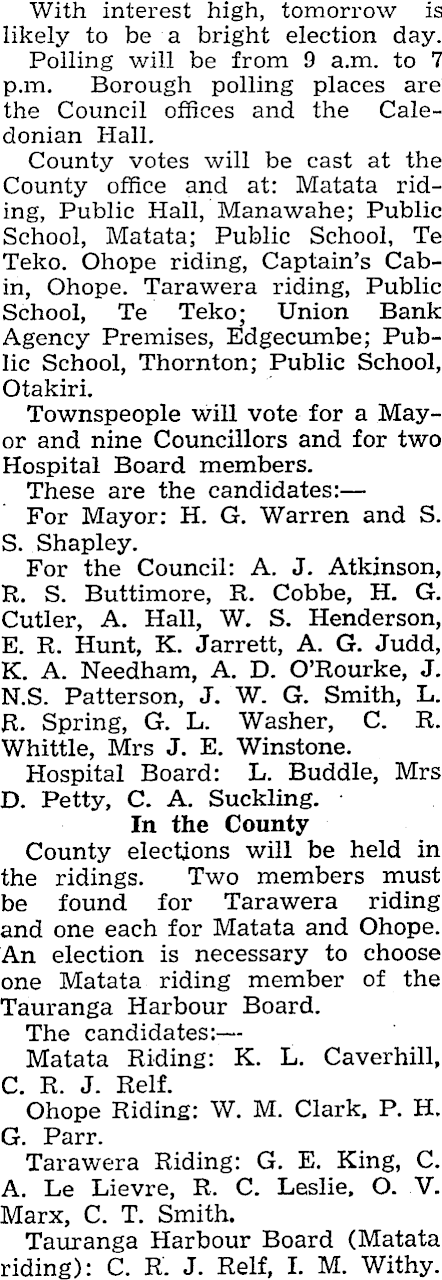 With interest high, tomorrow is likely to be a bright election day.

Polling will be from 9 a.m. to 7 p.m. Borough polling places are the Council offices and the Caledonian Hall.

County votes will be cast at the County office and at: Matata riding, Public Hall, Manawahe; Public School, Matata; Public School, Te Teko. Ohope riding, Captain's Cabin, Ohope. Tarawera riding, Public School, Te Teko; Union Bank Agency Premises, Edgecumbe; Public School, Thornton; Public School, Otakiri.

Townspeople will vote for a Mayor and nine Councillors and for two Hospital Board members.

These are the candidates:—

For Mayor: H. G. Warren and S. S. Shapley.

For the Council: A. J. Atkinson, R. S. Buttimore, R. Cobbe, H. G. Cutler, A. Hall, W. S. Henderson, E. R. Hunt, K. Jarrett, A. G. Judd, K. A. Needham, A. D. O'Rourke, J. N.S. Patterson, J. W. G. Smith, L. R. Spring, G. L. Washer, C. R. Whittle, Mrs J. E. Winstone.

Hospital Board: L. Buddle, Mrs D. Petty, C. A. Suckling.

In the County

County elections will be held in the ridings. Two members must be found for Tarawera riding and one each for Matata and Ohope. An election is necessary to choose one Matata riding member of the Tauranga Harbour Board.

The candidates:—

Matata Riding: K. L. Caverhill, C. R. J. Relf.

Ohope Riding: W. M. Clark, P. H. G. Parr.

Tarawera Riding: G. E. King, C. A. Le Lievre, R. C. Leslie, O. V. Marx, C. T. Smith.

Tauranga Harbour Board (Matata riding): C. R. J. Relf, I. M. Withy.